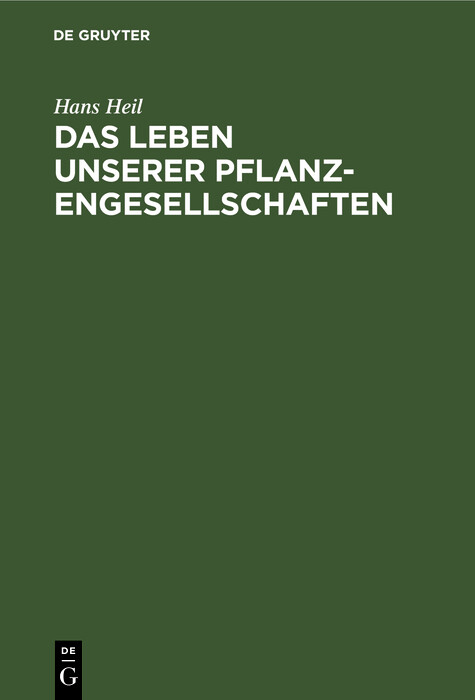 DE GRUYTER

Hans Heil

DAS LEBEN UNSERER PFLANZENGESELLSCHAFTEN

DE
G